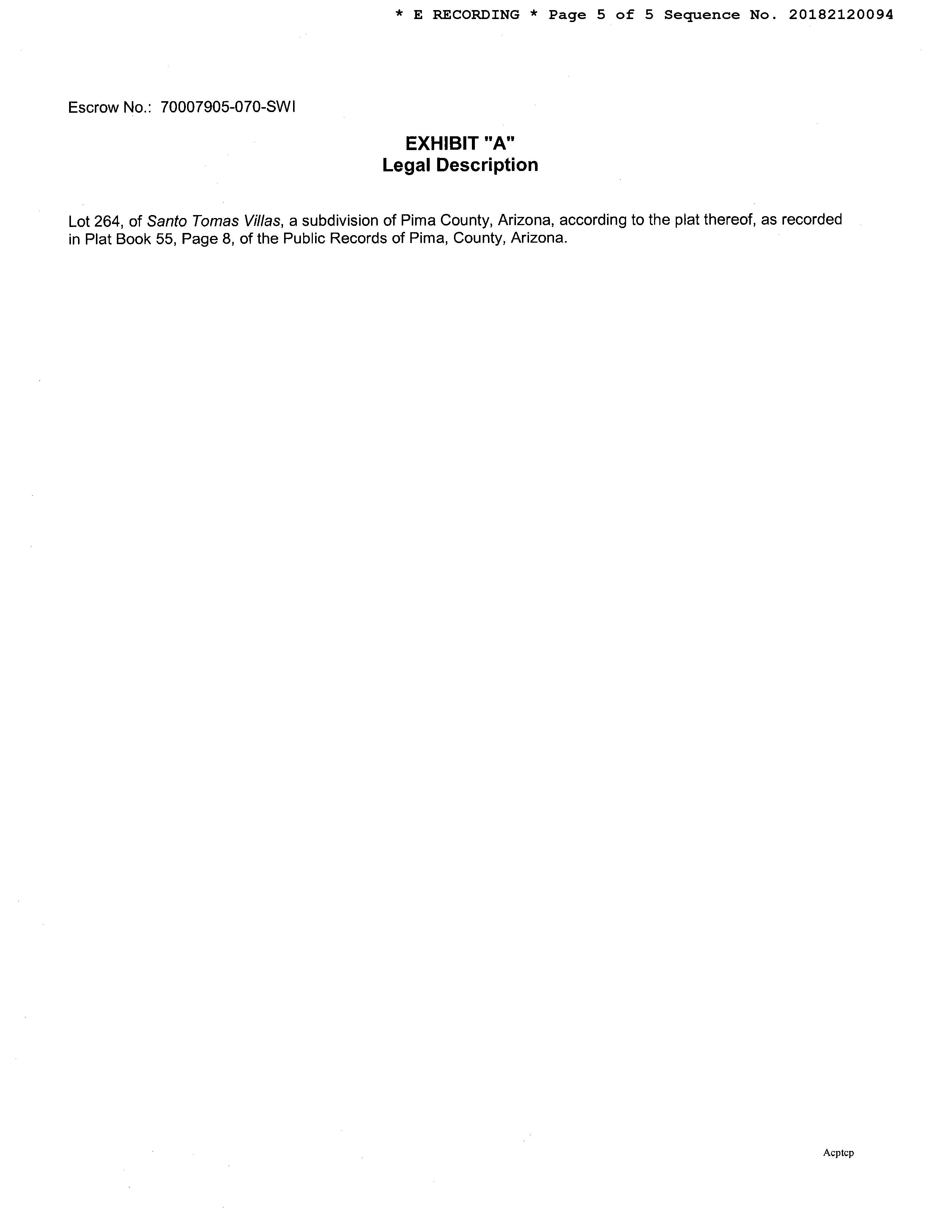 * E RECORDING * Page 5 of 5 Sequence No. 20182120094

Escrow No.: 70007905-070-SWI

EXHIBIT "A"
Legal Description

Lot 264, of Santo Tomas Villas, a subdivision of Pima County, Arizona, according to the plat thereof, as recorded in Plat Book 55, Page 8, of the Public Records of Pima, County, Arizona.

Acptcp